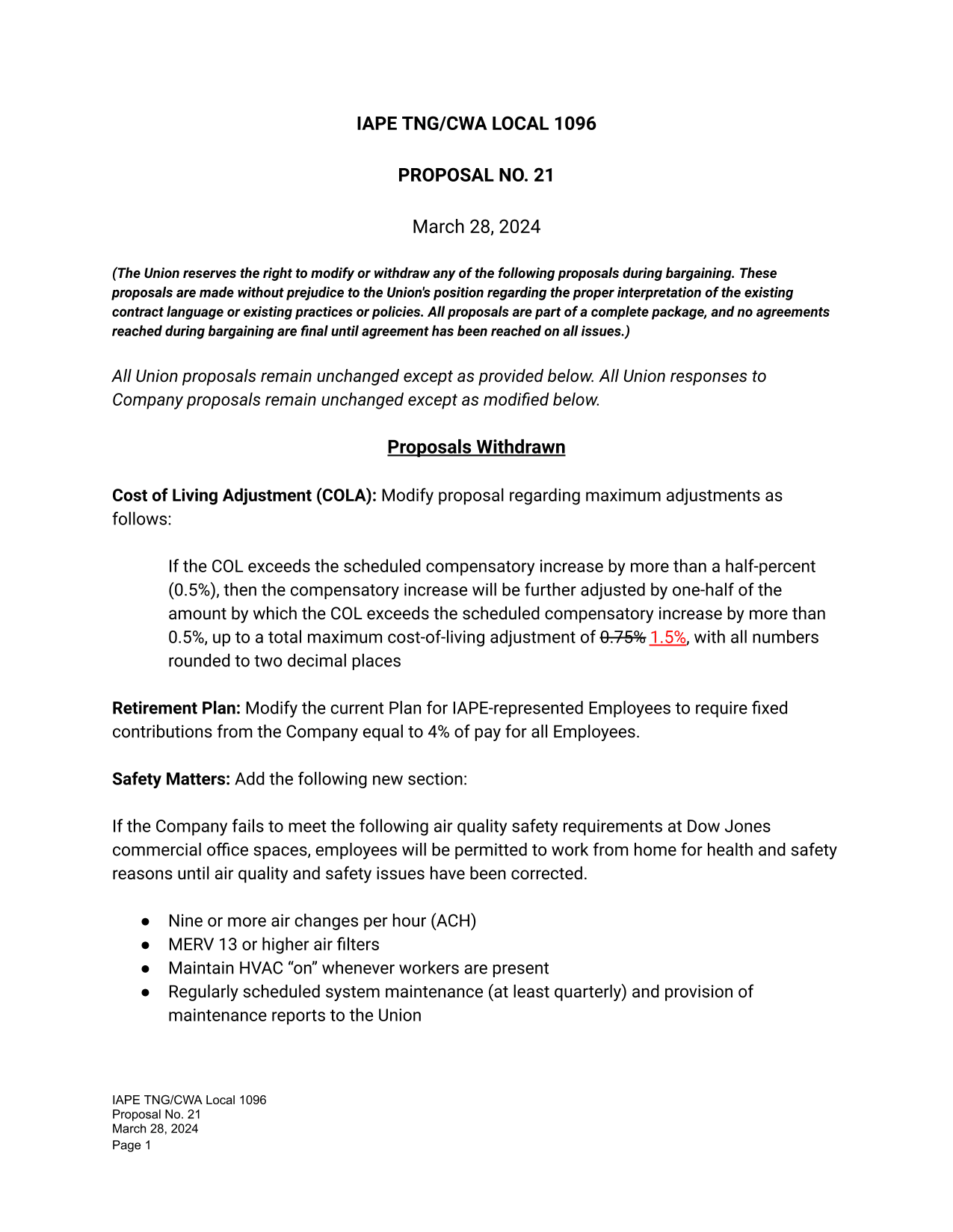 IAPE TNG/CWA LOCAL 1096

PROPOSAL NO. 21

March 28, 2024

(The Union reserves the right to modify or withdraw any of the following proposals during bargaining. These proposals are made without prejudice to the Union's position regarding the proper interpretation of the existing contract language or existing practices or policies. All proposals are part of a complete package, and no agreements reached during bargaining are final until agreement has been reached on all issues.)

All Union proposals remain unchanged except as provided below. All Union responses to Company proposals remain unchanged except as modified below.

Proposals Withdrawn

Cost of Living Adjustment (COLA): Modify proposal regarding maximum adjustments as follows:

If the COL exceeds the scheduled compensatory increase by more than a half-percent (0.5%), then the compensatory increase will be further adjusted by one-half of the amount by which the COL exceeds the scheduled compensatory increase by more than 0.5%, up to a total maximum cost-of-living adjustment of 0.75% 1.5%, with all numbers rounded to two decimal places

Retirement Plan: Modify the current Plan for IAPE-represented Employees to require fixed contributions from the Company equal to 4% of pay for all Employees.

Safety Matters: Add the following new section:

If the Company fails to meet the following air quality safety requirements at Dow Jones commercial office spaces, employees will be permitted to work from home for health and safety reasons until air quality and safety issues have been corrected.

● Nine or more air changes per hour (ACH)
● MERV 13 or higher air filters
● Maintain HVAC “on” whenever workers are present
● Regularly scheduled system maintenance (at least quarterly) and provision of maintenance reports to the Union

IAPE TNG/CWA Local 1096
Proposal No. 21
March 28, 2024
Page 1